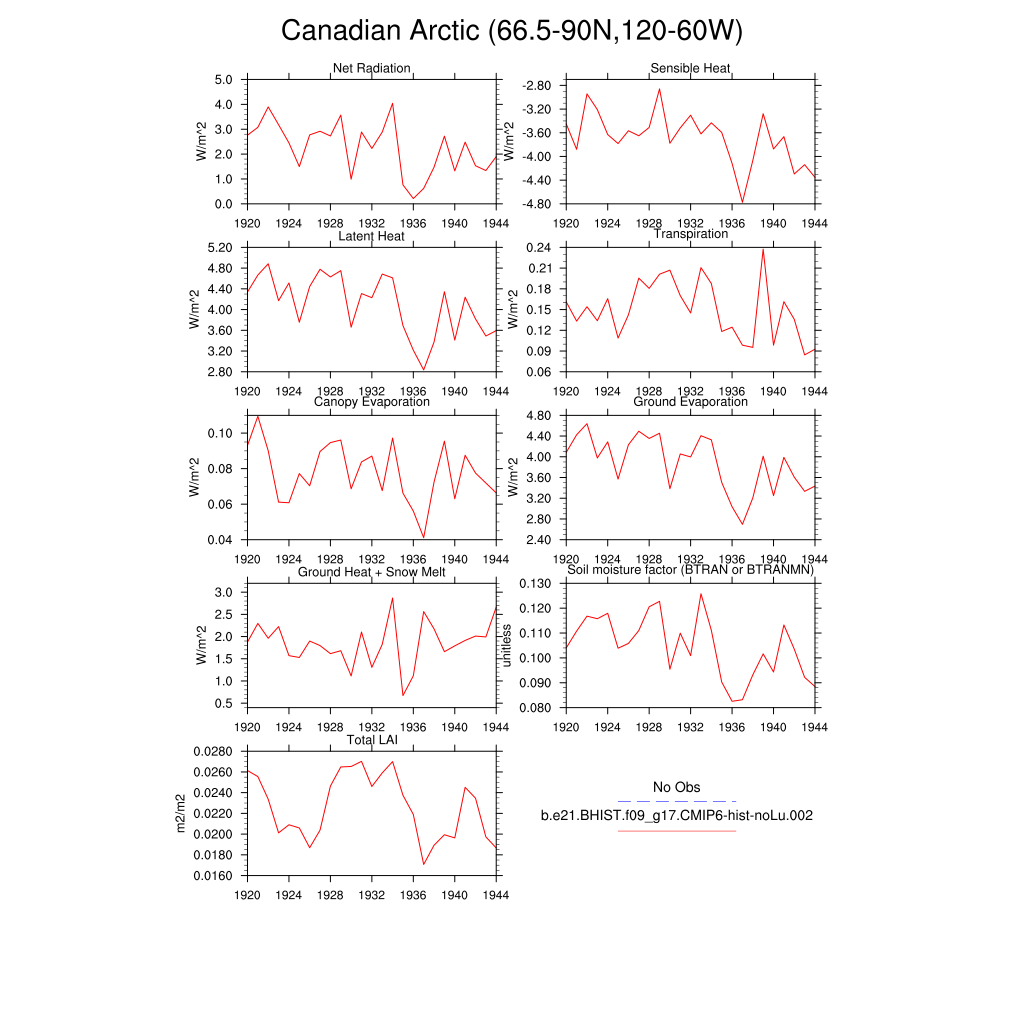 Canadian Arctic (66.5-90N,120-60W)

Net Radiation
W/m^2
5.0
4.0
3.0
2.0
1.0
0.0
1920 1924 1928 1932 1936 1940 1944

Sensible Heat
W/m^2
-2.80
-3.20
-3.60
-4.00
-4.40
-4.80
1920 1924 1928 1932 1936 1940 1944

Latent Heat
W/m^2
5.20
4.80
4.40
4.00
3.60
3.20
2.80
1920 1924 1928 1932 1936 1940 1944

Transpiration
W/m^2
0.24
0.21
0.18
0.15
0.12
0.09
0.06
1920 1924 1928 1932 1936 1940 1944

Canopy Evaporation
W/m^2
0.10
0.08
0.06
0.04
1920 1924 1928 1932 1936 1940 1944

Ground Evaporation
W/m^2
4.80
4.40
4.00
3.60
3.20
2.80
2.40
1920 1924 1928 1932 1936 1940 1944

Ground Heat + Snow Melt
W/m^2
3.0
2.5
2.0
1.5
1.0
0.5
1920 1924 1928 1932 1936 1940 1944

Soil moisture factor (BTRAN or BTRANMN)
unitless
0.130
0.120
0.110
0.100
0.090
0.080
1920 1924 1928 1932 1936 1940 1944

Total LAI
m2/m2
0.0280
0.0260
0.0240
0.0220
0.0200
0.0180
0.0160
1920 1924 1928 1932 1936 1940 1944

No Obs
b.e21.BHIST.f09_g17.CMIP6-hist-noLu.002